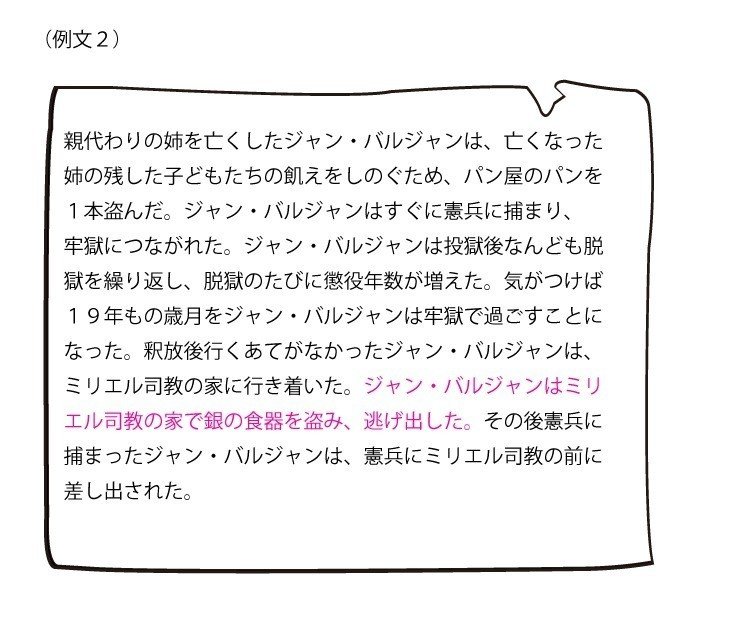 （例文２）

親代わりの姉を亡くしたジャン・バルジャンは、亡くなった姉の残した子どもたちの飢えをしのぐため、パン屋のパンを１本盗んだ。ジャン・バルジャンはすぐに憲兵に捕まり、牢獄につながれた。ジャン・バルジャンは投獄後なんども脱獄を繰り返し、脱獄のたびに懲役年数が増えた。気がつけば１９年もの歳月をジャン・バルジャンは牢獄で過ごすことになった。釈放後行くあてがなかったジャン・バルジャンは、ミリエル司教の家に行き着いた。ジャン・バルジャンはミリエル司教の家で銀の食器を盗み、逃げ出した。その後憲兵に捕まったジャン・バルジャンは、憲兵にミリエル司教の前に差し出された。